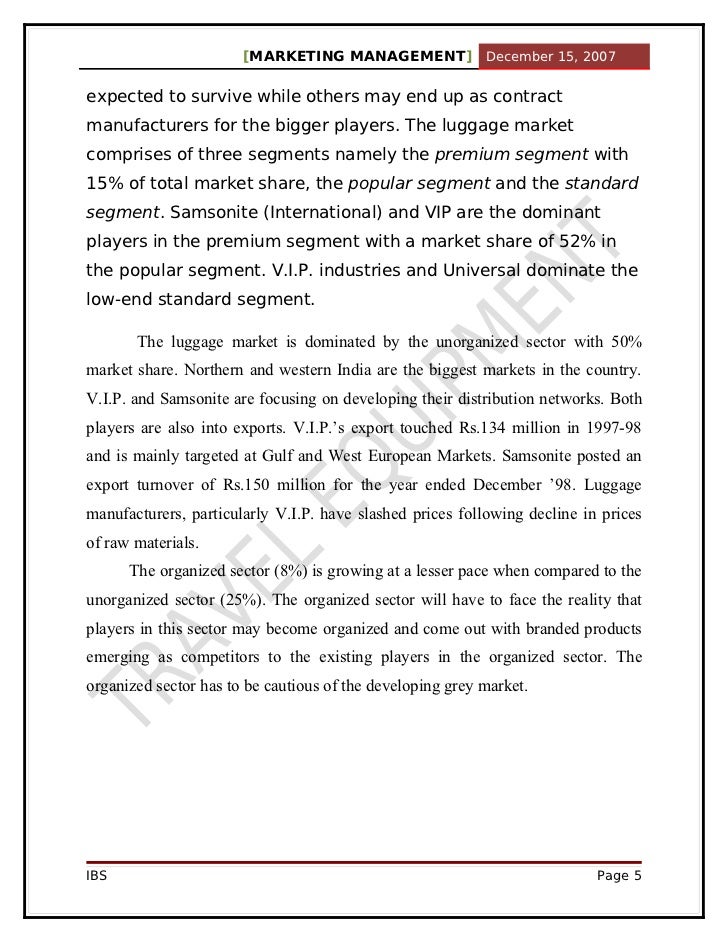 [MARKETING MANAGEMENT] December 15, 2007

expected to survive while others may end up as contract manufacturers for the bigger players. The luggage market comprises of three segments namely the premium segment with 15% of total market share, the popular segment and the standard segment. Samsonite (International) and VIP are the dominant players in the premium segment with a market share of 52% in the popular segment. V.I.P. industries and Universal dominate the low-end standard segment.

The luggage market is dominated by the unorganized sector with 50% market share. Northern and western India are the biggest markets in the country. V.I.P. and Samsonite are focusing on developing their distribution networks. Both players are also into exports. V.I.P.'s export touched Rs.134 million in 1997-98 and is mainly targeted at Gulf and West European Markets. Samsonite posted an export turnover of Rs.150 million for the year ended December '98. Luggage manufacturers, particularly V.I.P. have slashed prices following decline in prices of raw materials.

The organized sector (8%) is growing at a lesser pace when compared to the unorganized sector (25%). The organized sector will have to face the reality that players in this sector may become organized and come out with branded products emerging as competitors to the existing players in the organized sector. The organized sector has to be cautious of the developing grey market.

TRAVEL EQUIPMENT

IBS Page 5